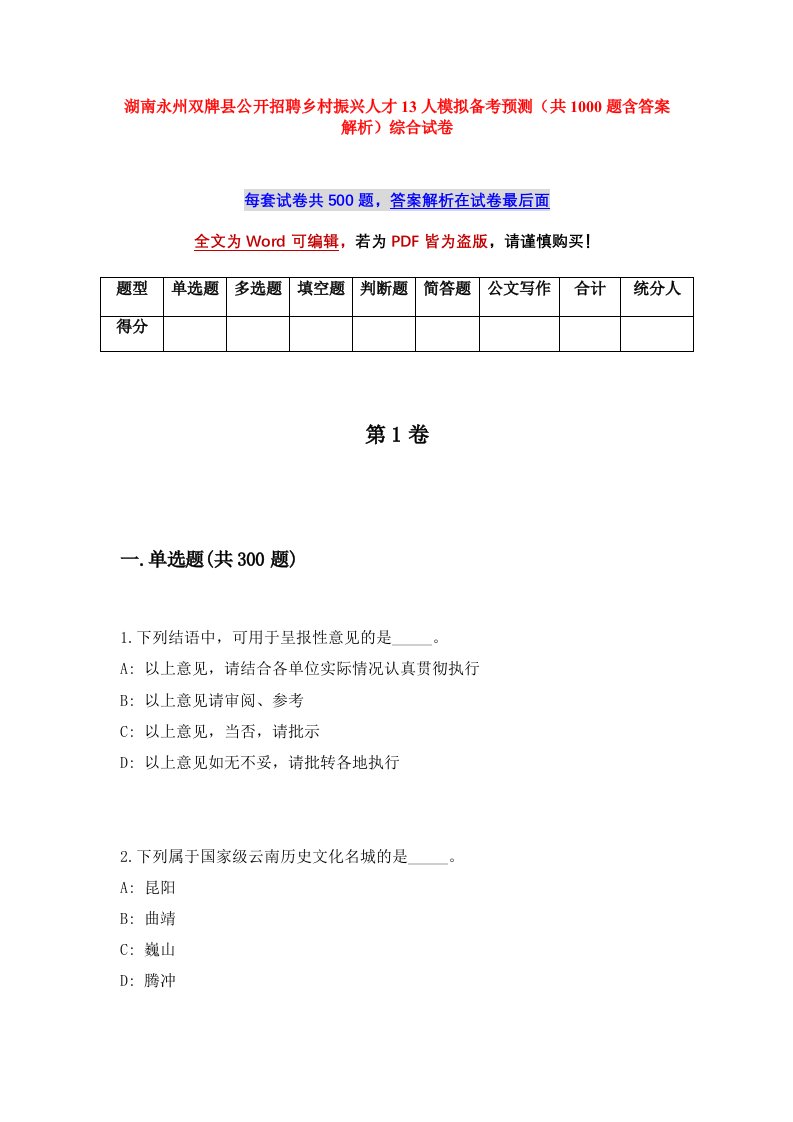 湖南永州双牌县公开招聘乡村振兴人才13人模拟备考预测（共1000题含答案解析）综合试卷

每套试卷共500题，答案解析在试卷最后面

全文为Word可编辑，若为PDF皆为盗版，请谨慎购买！

| 题型 | 单选题 | 多选题 | 填空题 | 判断题 | 简答题 | 公文写作 | 合计 | 统分人 |
|---|---|---|---|---|---|---|---|---|
| 得分 | | | | | | | | |

第1卷

一.单选题(共300题)

1.下列结语中，可用于呈报性意见的是_____。
A: 以上意见，请结合各单位实际情况认真贯彻执行
B: 以上意见请审阅、参考
C: 以上意见，当否，请批示
D: 以上意见如无不妥，请批转各地执行

2.下列属于国家级云南历史文化名城的是_____。
A: 昆阳
B: 曲靖
C: 巍山
D: 腾冲